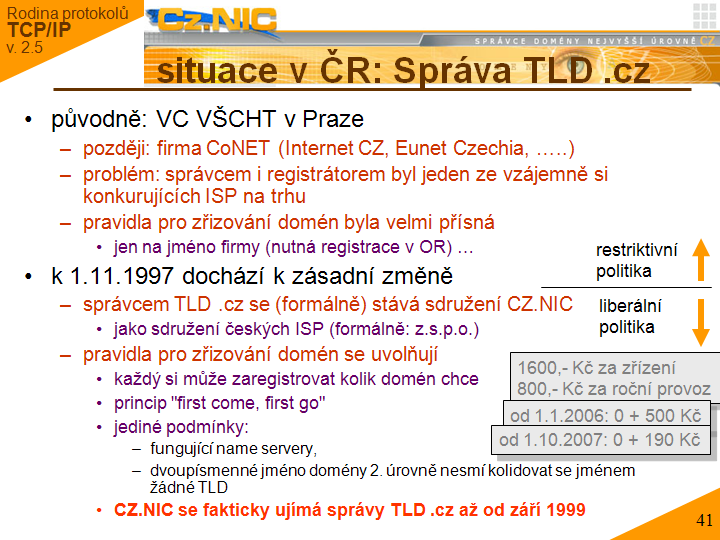 Rodina protokolů
TCP/IP
v. 2.5

CZ.NIC
SPRÁVCE DOMÉNY NEJVYŠŠÍ ÚROVNĚ CZ

situace v ČR: Správa TLD .cz

• původně: VC VŠCHT v Praze
– později: firma CoNET (Internet CZ, Eunet Czechia, …..)
– problém: správcem i registrátorem byl jeden ze vzájemně si konkurujících ISP na trhu
– pravidla pro zřizování domén byla velmi přísná
• jen na jméno firmy (nutná registrace v OR) …
• k 1.11.1997 dochází k zásadní změně
– správcem TLD .cz se (formálně) stává sdružení CZ.NIC
• jako sdružení českých ISP (formálně: z.s.p.o.)
– pravidla pro zřizování domén se uvolňují
• každý si může zaregistrovat kolik domén chce
• princip "first come, first go"
• jediné podmínky:
– fungující name servery,
– dvoupísmenné jméno domény 2. úrovně nesmí kolidovat se jménem žádné TLD
• CZ.NIC se fakticky ujímá správy TLD .cz až od září 1999

restriktivní politika

liberální politika

1600,- Kč za zřízení
800,- Kč za roční provoz

od 1.1.2006: 0 + 500 Kč

od 1.10.2007: 0 + 190 Kč

41